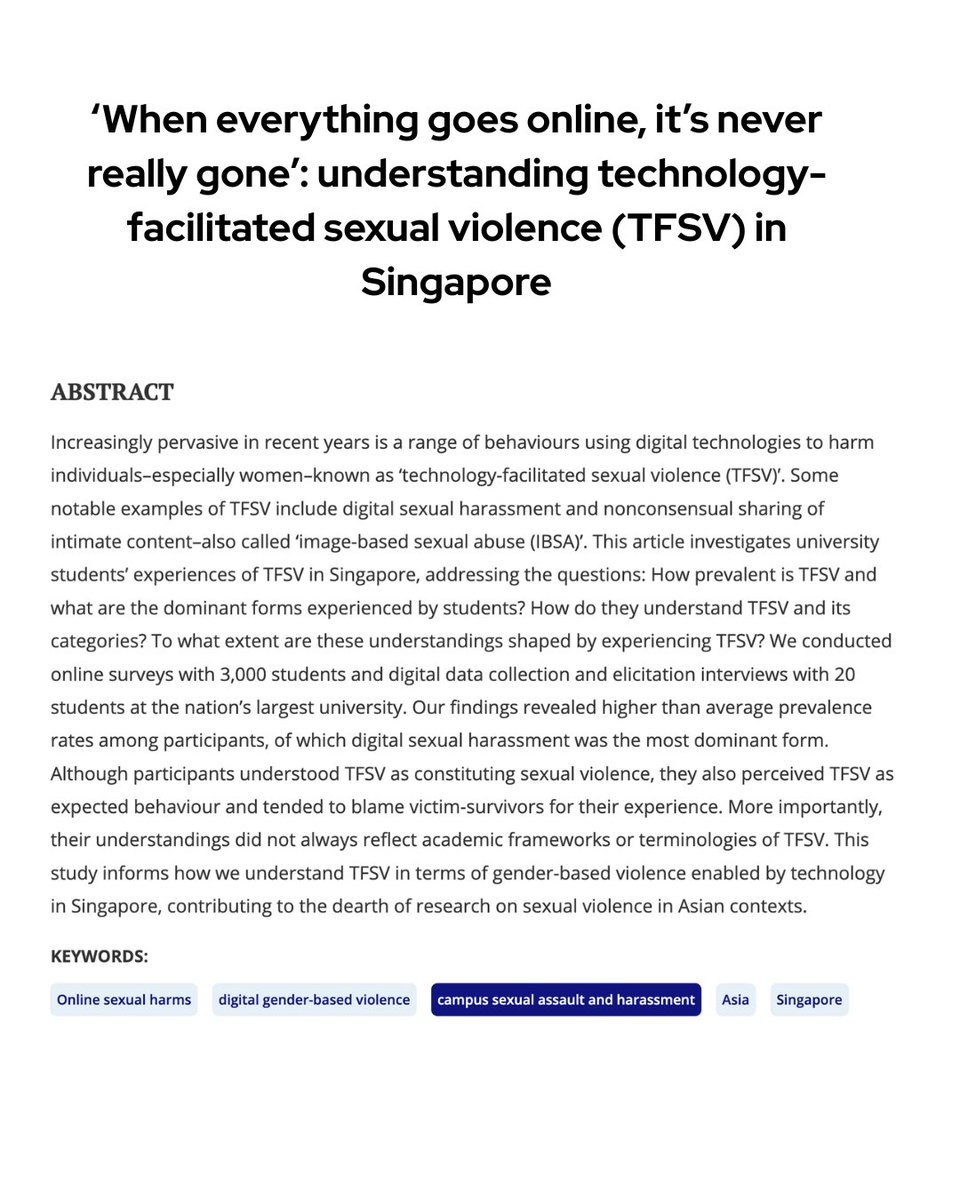 ‘When everything goes online, it’s never really gone’: understanding technology-facilitated sexual violence (TFSV) in Singapore

ABSTRACT

Increasingly pervasive in recent years is a range of behaviours using digital technologies to harm individuals–especially women–known as ‘technology-facilitated sexual violence (TFSV)’. Some notable examples of TFSV include digital sexual harassment and nonconsensual sharing of intimate content–also called ‘image-based sexual abuse (IBSA)’. This article investigates university students’ experiences of TFSV in Singapore, addressing the questions: How prevalent is TFSV and what are the dominant forms experienced by students? How do they understand TFSV and its categories? To what extent are these understandings shaped by experiencing TFSV? We conducted online surveys with 3,000 students and digital data collection and elicitation interviews with 20 students at the nation’s largest university. Our findings revealed higher than average prevalence rates among participants, of which digital sexual harassment was the most dominant form. Although participants understood TFSV as constituting sexual violence, they also perceived TFSV as expected behaviour and tended to blame victim-survivors for their experience. More importantly, their understandings did not always reflect academic frameworks or terminologies of TFSV. This study informs how we understand TFSV in terms of gender-based violence enabled by technology in Singapore, contributing to the dearth of research on sexual violence in Asian contexts.

KEYWORDS:

Online sexual harms
digital gender-based violence
campus sexual assault and harassment
Asia
Singapore